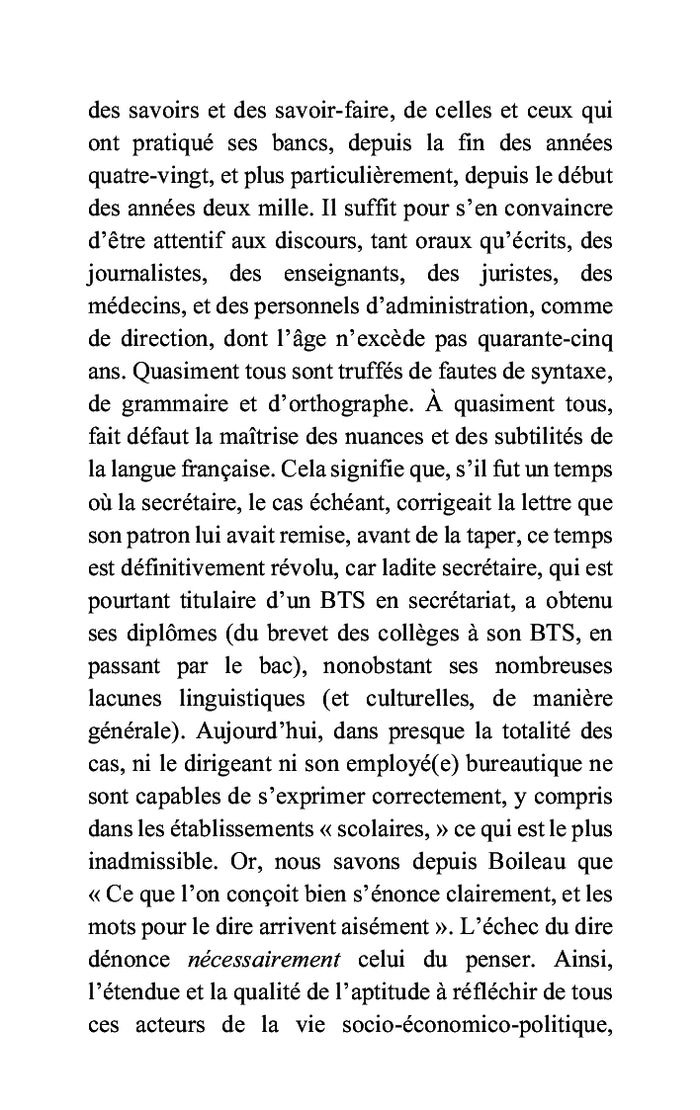 des savoirs et des savoir-faire, de celles et ceux qui ont pratiqué ses bancs, depuis la fin des années quatre-vingt, et plus particulièrement, depuis le début des années deux mille. Il suffit pour s'en convaincre d'être attentif aux discours, tant oraux qu'écrits, des journalistes, des enseignants, des juristes, des médecins, et des personnels d'administration, comme de direction, dont l'âge n'excède pas quarante-cinq ans. Quasiment tous sont truffés de fautes de syntaxe, de grammaire et d'orthographe. À quasiment tous, fait défaut la maîtrise des nuances et des subtilités de la langue française. Cela signifie que, s'il fut un temps où la secrétaire, le cas échéant, corrigeait la lettre que son patron lui avait remise, avant de la taper, ce temps est définitivement révolu, car ladite secrétaire, qui est pourtant titulaire d'un BTS en secrétariat, a obtenu ses diplômes (du brevet des collèges à son BTS, en passant par le bac), nonobstant ses nombreuses lacunes linguistiques (et culturelles, de manière générale). Aujourd'hui, dans presque la totalité des cas, ni le dirigeant ni son employé(e) bureautique ne sont capables de s'exprimer correctement, y compris dans les établissements « scolaires, » ce qui est le plus inadmissible. Or, nous savons depuis Boileau que « Ce que l'on conçoit bien s'énonce clairement, et les mots pour le dire arrivent aisément ». L'échec du dire dénonce nécessairement celui du penser. Ainsi, l'étendue et la qualité de l'aptitude à réfléchir de tous ces acteurs de la vie socio-économico-politique,